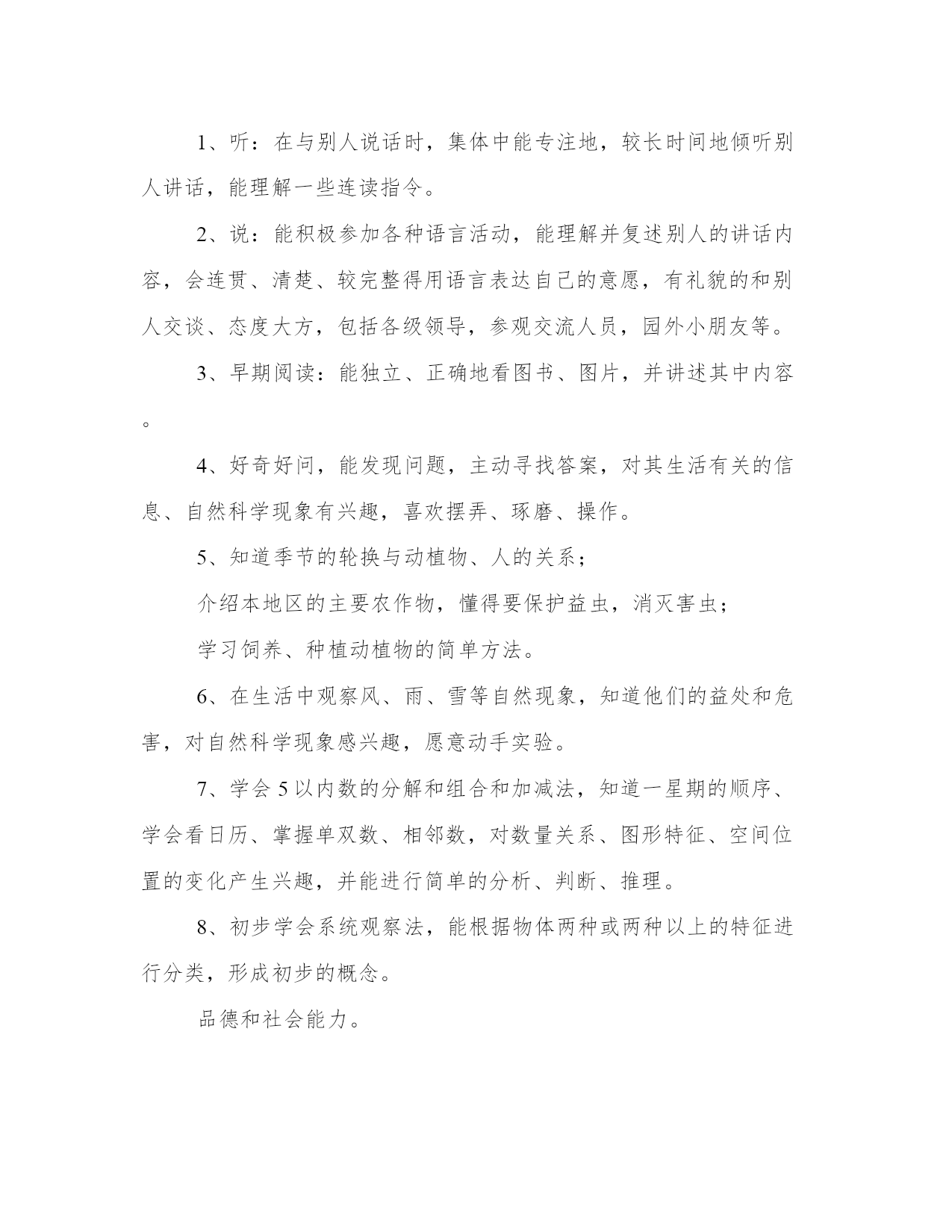 1、听：在与别人说话时，集体中能专注地，较长时间地倾听别人讲话，能理解一些连读指令。

2、说：能积极参加各种语言活动，能理解并复述别人的讲话内容，会连贯、清楚、较完整得用语言表达自己的意愿，有礼貌的和别人交谈、态度大方，包括各级领导，参观交流人员，园外小朋友等。

3、早期阅读：能独立、正确地看图书、图片，并讲述其中内容。

4、好奇好问，能发现问题，主动寻找答案，对其生活有关的信息、自然科学现象有兴趣，喜欢摆弄、琢磨、操作。

5、知道季节的轮换与动植物、人的关系；

介绍本地区的主要农作物，懂得要保护益虫，消灭害虫；

学习饲养、种植动植物的简单方法。

6、在生活中观察风、雨、雪等自然现象，知道他们的益处和危害，对自然科学现象感兴趣，愿意动手实验。

7、学会 5 以内数的分解和组合和加减法，知道一星期的顺序、学会看日历、掌握单双数、相邻数，对数量关系、图形特征、空间位置的变化产生兴趣，并能进行简单的分析、判断、推理。

8、初步学会系统观察法，能根据物体两种或两种以上的特征进行分类，形成初步的概念。

品德和社会能力。